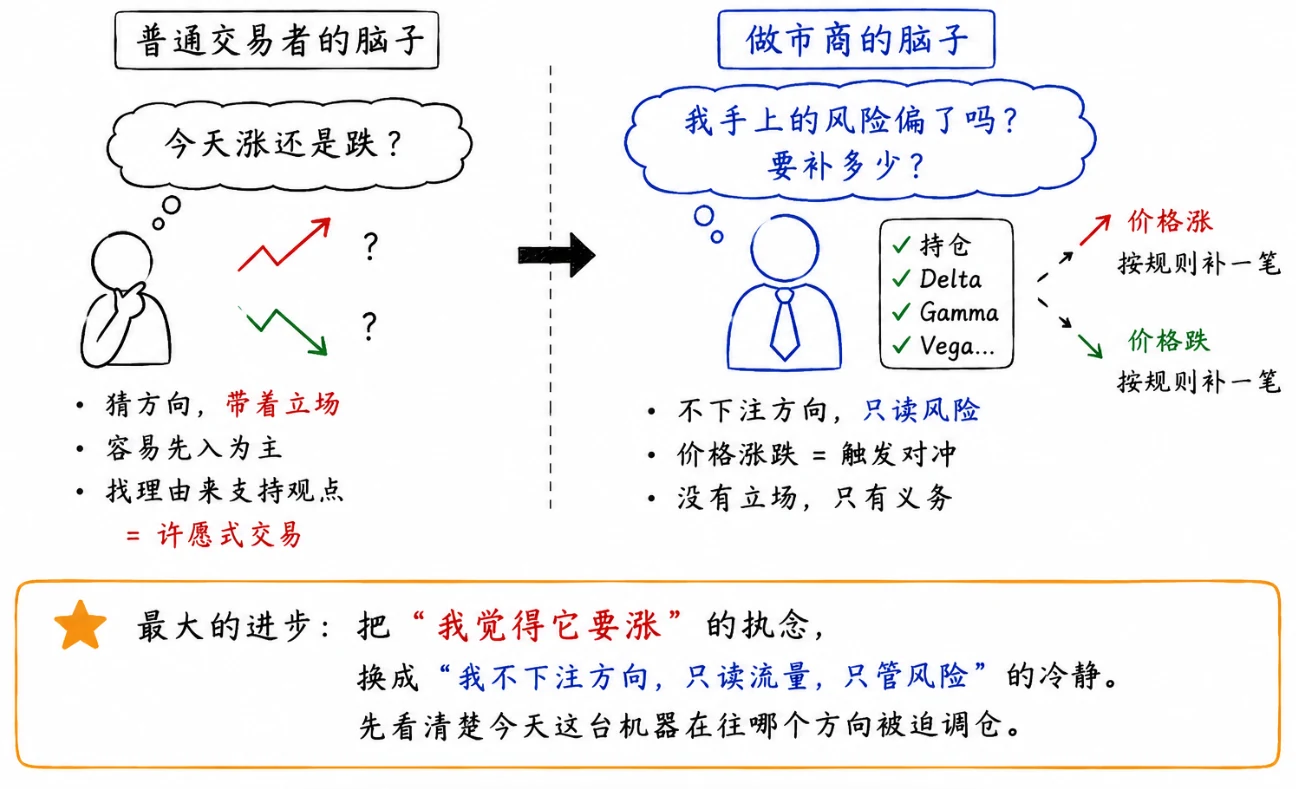 普通交易者的脑子

今天涨还是跌？

?

?

• 猜方向，带着立场
• 容易先入为主
• 找理由来支持观点
= 许愿式交易

做市商的脑子

我手上的风险偏了吗？
要补多少？

✓ 持仓
✓ Delta
✓ Gamma
✓ Vega...

价格涨
按规则补一笔

价格跌
按规则补一笔

• 不下注方向，只读风险
• 价格涨跌 = 触发对冲
• 没有立场，只有义务

最大的进步：把“我觉得它要涨”的执念，
换成“我不下注方向，只读流量，只管风险”的冷静。
先看清楚今天这台机器在往哪个方向被迫调仓。